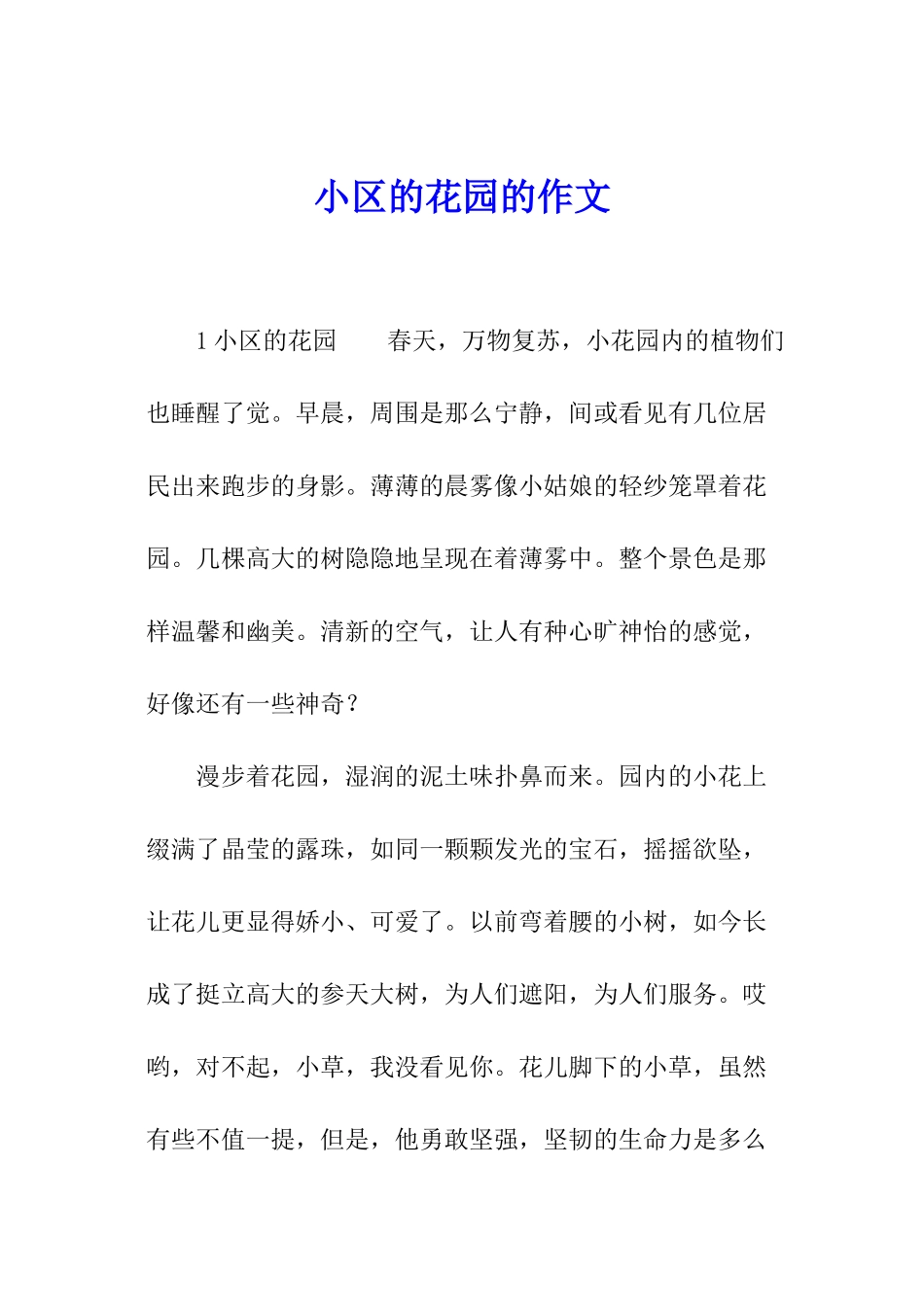 小区的花园的作文

1 小区的花园　　春天，万物复苏，小花园内的植物们也睡醒了觉。早晨，周围是那么宁静，间或看见有几位居民出来跑步的身影。薄薄的晨雾像小姑娘的轻纱笼罩着花园。几棵高大的树隐隐地呈现在着薄雾中。整个景色是那样温馨和幽美。清新的空气，让人有种心旷神怡的感觉，好像还有一些神奇？

漫步着花园，湿润的泥土味扑鼻而来。园内的小花上缀满了晶莹的露珠，如同一颗颗发光的宝石，摇摇欲坠，让花儿更显得娇小、可爱了。以前弯着腰的小树，如今长成了挺立高大的参天大树，为人们遮阳，为人们服务。哎哟，对不起，小草，我没看见你。花儿脚下的小草，虽然有些不值一提，但是，他勇敢坚强，坚韧的生命力是多么